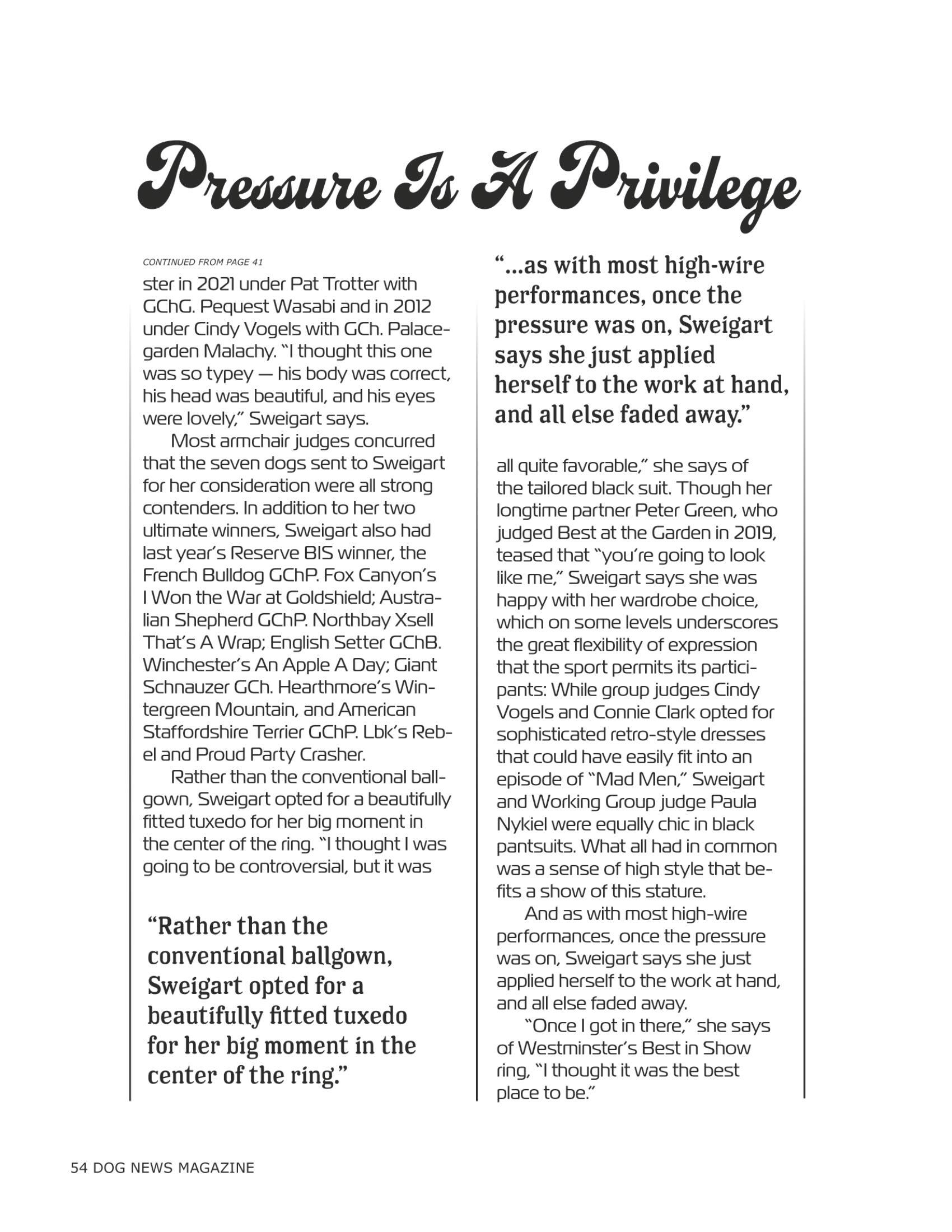 Pressure Is A Privilege

CONTINUED FROM PAGE 41

ster in 2021 under Pat Trotter with GChG. Pequest Wasabi and in 2012 under Cindy Vogels with GCh. Palacegarden Malachy. "I thought this one was so typey — his body was correct, his head was beautiful, and his eyes were lovely," Sweigart says.

Most armchair judges concurred that the seven dogs sent to Sweigart for her consideration were all strong contenders. In addition to her two ultimate winners, Sweigart also had last year's Reserve BIS winner, the French Bulldog GChP. Fox Canyon's I Won the War at Goldshield; Australian Shepherd GChP. Northbay Xsell That's A Wrap; English Setter GChB. Winchester's An Apple A Day; Giant Schnauzer GCh. Hearthmore's Wintergreen Mountain, and American Staffordshire Terrier GChP. Lbk's Rebel and Proud Party Crasher.

Rather than the conventional ballgown, Sweigart opted for a beautifully fitted tuxedo for her big moment in the center of the ring. "I thought I was going to be controversial, but it was

"Rather than the conventional ballgown, Sweigart opted for a beautifully fitted tuxedo for her big moment in the center of the ring."

"...as with most high-wire performances, once the pressure was on, Sweigart says she just applied herself to the work at hand, and all else faded away."

all quite favorable," she says of the tailored black suit. Though her longtime partner Peter Green, who judged Best at the Garden in 2019, teased that "you're going to look like me," Sweigart says she was happy with her wardrobe choice, which on some levels underscores the great flexibility of expression that the sport permits its participants: While group judges Cindy Vogels and Connie Clark opted for sophisticated retro-style dresses that could have easily fit into an episode of "Mad Men," Sweigart and Working Group judge Paula Nykiel were equally chic in black pantsuits. What all had in common was a sense of high style that befits a show of this stature.

And as with most high-wire performances, once the pressure was on, Sweigart says she just applied herself to the work at hand, and all else faded away.

"Once I got in there," she says of Westminster's Best in Show ring, "I thought it was the best place to be."

54 DOG NEWS MAGAZINE